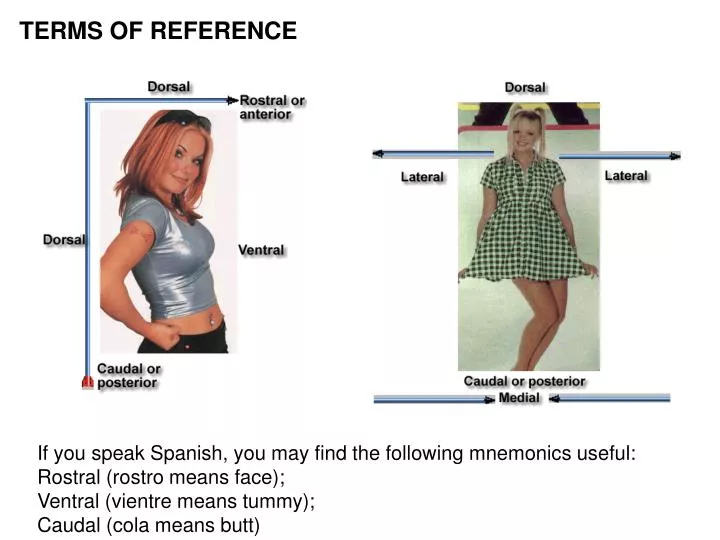 TERMS OF REFERENCE

Dorsal

Rostral or anterior

Dorsal

Ventral

Caudal or posterior

Dorsal

Lateral

Lateral

Caudal or posterior

Medial

If you speak Spanish, you may find the following mnemonics useful:
Rostral (rostro means face);
Ventral (vientre means tummy);
Caudal (cola means butt)